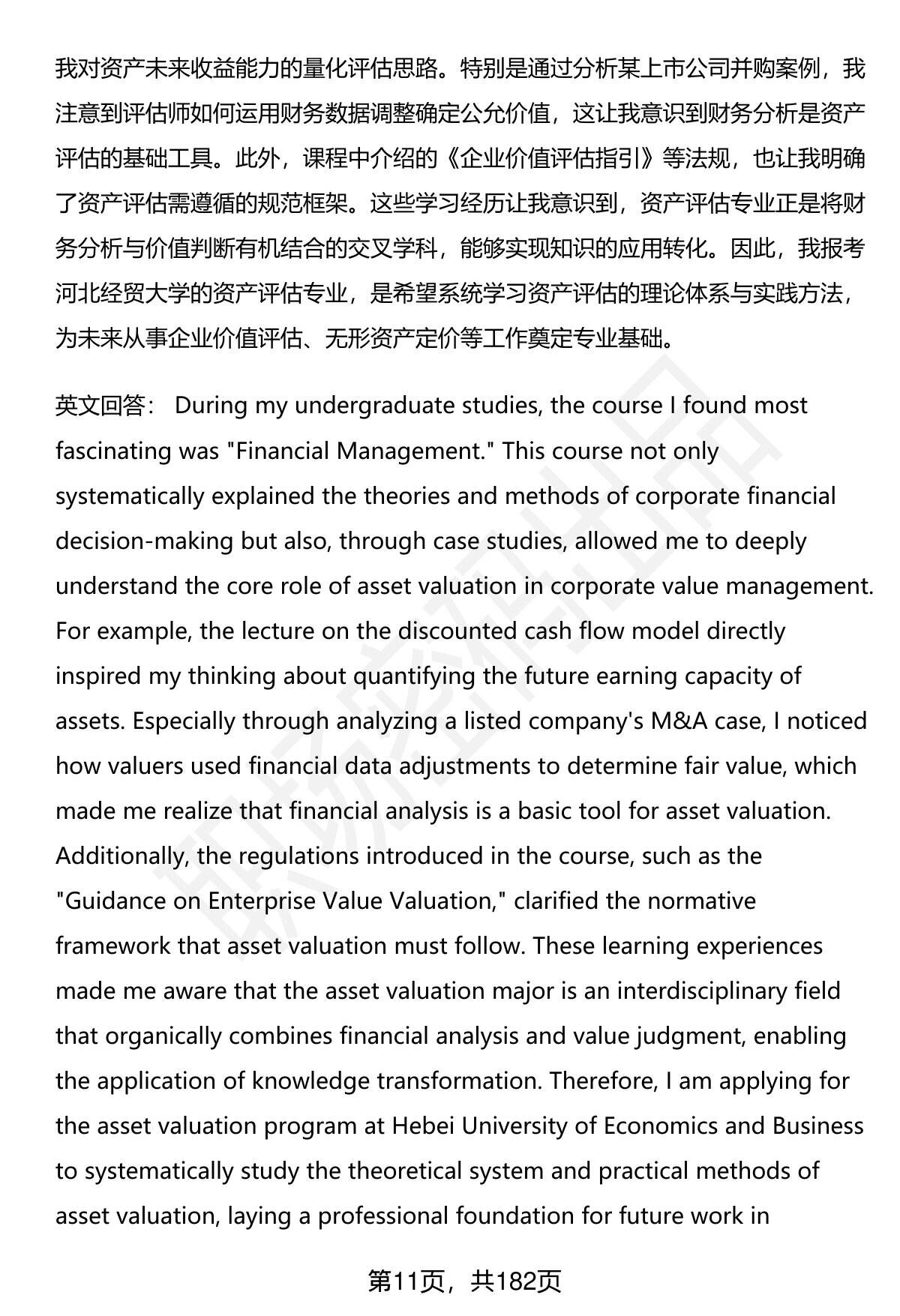 我对资产未来收益能力的量化评估思路。特别是通过分析某上市公司并购案例，我注意到评估师如何运用财务数据调整确定公允价值，这让我意识到财务分析是资产评估的基础工具。此外，课程中介绍的《企业价值评估指引》等法规，也让我明确了资产评估需遵循的规范框架。这些学习经历让我意识到，资产评估专业正是将财务分析与价值判断有机结合的交叉学科，能够实现知识的应用转化。因此，我报考河北经贸大学的资产评估专业，是希望系统学习资产评估的理论体系与实践方法，为未来从事企业价值评估、无形资产定价等工作奠定专业基础。

英文回答： During my undergraduate studies, the course I found most fascinating was "Financial Management." This course not only systematically explained the theories and methods of corporate financial decision-making but also, through case studies, allowed me to deeply understand the core role of asset valuation in corporate value management. For example, the lecture on the discounted cash flow model directly inspired my thinking about quantifying the future earning capacity of assets. Especially through analyzing a listed company's M&A case, I noticed how valuers used financial data adjustments to determine fair value, which made me realize that financial analysis is a basic tool for asset valuation. Additionally, the regulations introduced in the course, such as the "Guidance on Enterprise Value Valuation," clarified the normative framework that asset valuation must follow. These learning experiences made me aware that the asset valuation major is an interdisciplinary field that organically combines financial analysis and value judgment, enabling the application of knowledge transformation. Therefore, I am applying for the asset valuation program at Hebei University of Economics and Business to systematically study the theoretical system and practical methods of asset valuation, laying a professional foundation for future work in

第11页，共182页